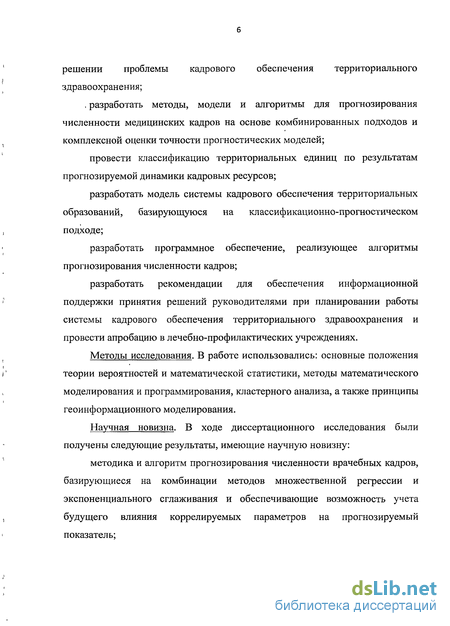 6

решении проблемы кадрового обеспечения территориального здравоохранения;

разработать методы, модели и алгоритмы для прогнозирования численности медицинских кадров на основе комбинированных подходов и комплексной оценки точности прогностических моделей;

провести классификацию территориальных единиц по результатам прогнозируемой динамики кадровых ресурсов;

разработать модель системы кадрового обеспечения территориальных образований, базирующуюся на классификационно-прогностическом подходе;

разработать программное обеспечение, реализующее алгоритмы прогнозирования численности кадров;

разработать рекомендации для обеспечения информационной поддержки принятия решений руководителями при планировании работы системы кадрового обеспечения территориального здравоохранения и провести апробацию в лечебно-профилактических учреждениях.

Методы исследования. В работе использовались: основные положения теории вероятностей и математической статистики, методы математического моделирования и программирования, кластерного анализа, а также принципы геоинформационного моделирования.

Научная новизна. В ходе диссертационного исследования были получены следующие результаты, имеющие научную новизну:

методика и алгоритм прогнозирования численности врачебных кадров, базирующиеся на комбинации методов множественной регрессии и экспоненциального сглаживания и обеспечивающие возможность учета будущего влияния коррелируемых параметров на прогнозируемый показатель;

dsLib.net
библиотека диссертаций